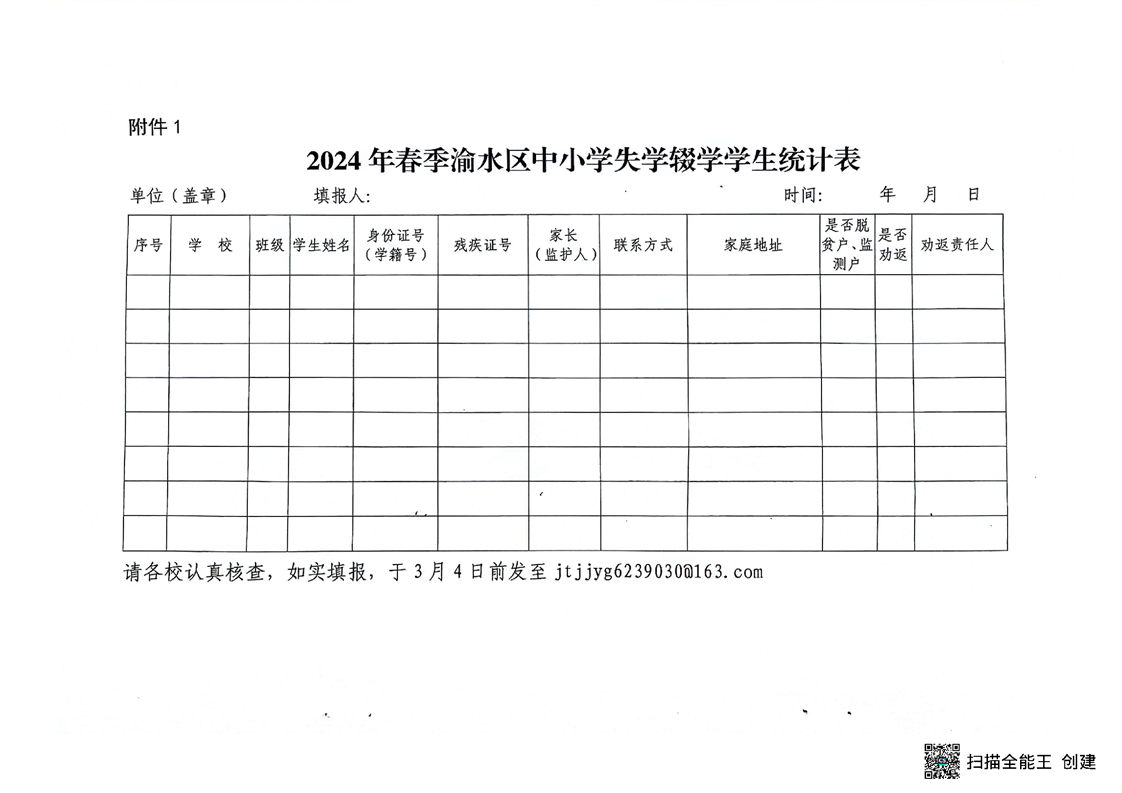 附件 1

2024 年春季渝水区中小学失学辍学学生统计表

单位（盖章） 填报人： 时间： 年 月 日

| 序号 | 学 校 | 班级 | 学生姓名 | 身份证号（学籍号） | 残疾证号 | 家长（监护人） | 联系方式 | 家庭地址 | 是否脱贫户、监测户 | 是否劝返 | 劝返责任人 |
|---|---|---|---|---|---|---|---|---|---|---|---|
| | | | | | | | | | | | |
| | | | | | | | | | | | |
| | | | | | | | | | | | |
| | | | | | | | | | | | |
| | | | | | | | | | | | |
| | | | | | | | | | | | |
| | | | | | | | | | | | |
| | | | | | | | | | | | |

请各校认真核查，如实填报，于 3 月 4 日前发至 jtjjyg6239030@163.com

扫描全能王 创建